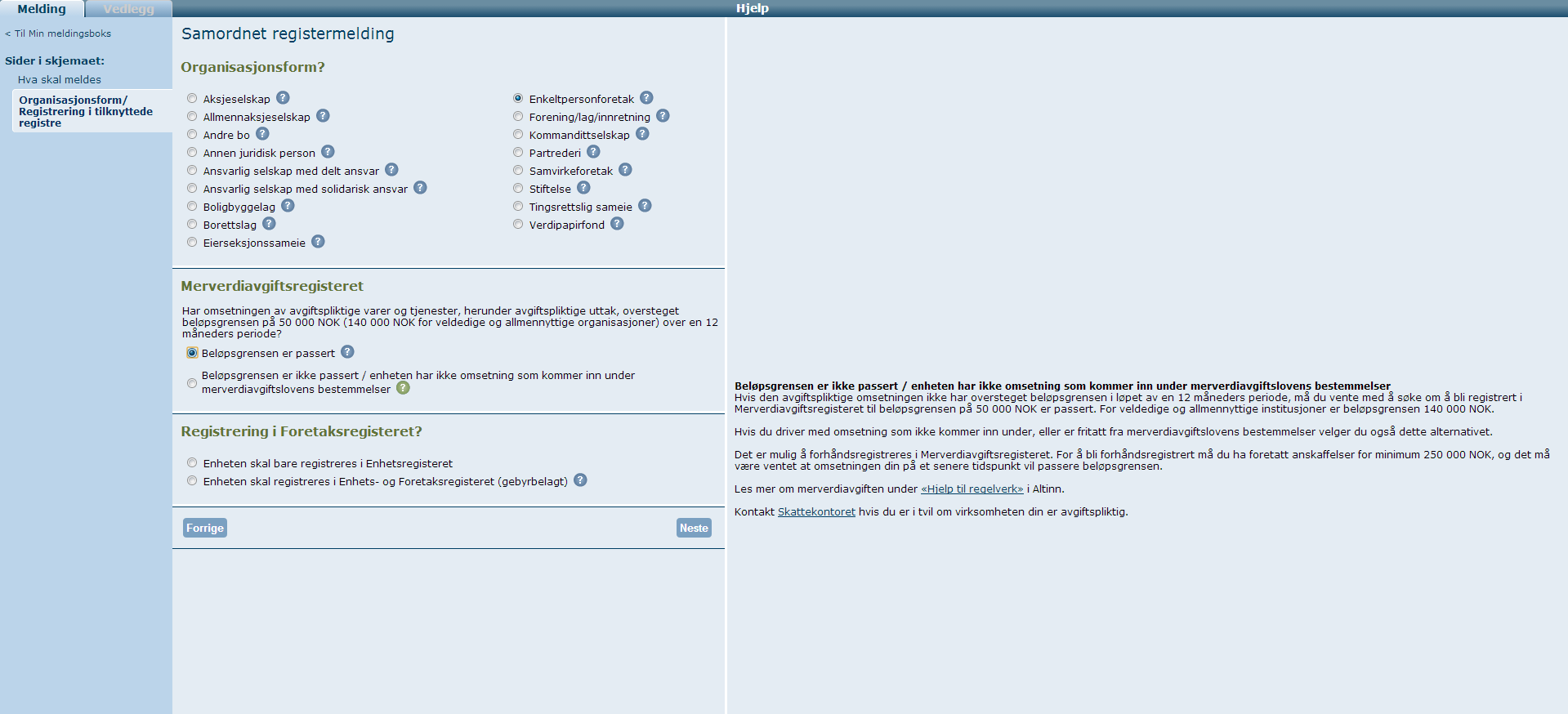 Melding Vedlegg

Hjelp

< Til Min meldingsboks

Sider i skjemaet:

Hva skal meldes

Organisasjonsform/ Registrering i tilknyttede registre

Samordnet registermelding

Organisasjonsform?

Aksjeselskap ?
Allmennaksjeselskap ?
Andre bo ?
Annen juridisk person ?
Ansvarlig selskap med delt ansvar ?
Ansvarlig selskap med solidarisk ansvar ?
Boligbyggelag ?
Borettslag ?
Eierseksjonssameie ?

Enkeltpersonforetak ?
Forening/lag/innretning ?
Kommandittselskap ?
Partrederi ?
Samvirkeforetak ?
Stiftelse ?
Tingsrettslig sameie ?
Verdipapirfond ?

Merverdiavgiftsregisteret

Har omsetningen av avgiftspliktige varer og tjenester, herunder avgiftspliktige uttak, oversteget beløpsgrensen på 50 000 NOK (140 000 NOK for veldedige og allmennyttige organisasjoner) over en 12 måneders periode?

Beløpsgrensen er passert ?

Beløpsgrensen er ikke passert / enheten har ikke omsetning som kommer inn under merverdiavgiftslovens bestemmelser ?

Registrering i Foretaksregisteret?

Enheten skal bare registreres i Enhetsregisteret
Enheten skal registreres i Enhets- og Foretaksregisteret (gebyrbelagt) ?

Forrige

Neste

Beløpsgrensen er ikke passert / enheten har ikke omsetning som kommer inn under merverdiavgiftslovens bestemmelser
Hvis den avgiftspliktige omsetningen ikke har oversteget beløpsgrensen i løpet av en 12 måneders periode, må du vente med å søke om å bli registrert i Merverdiavgiftsregisteret til beløpsgrensen på 50 000 NOK er passert. For veldedige og allmennyttige institusjoner er beløpsgrensen 140 000 NOK.

Hvis du driver med omsetning som ikke kommer inn under, eller er fritatt fra merverdiavgiftslovens bestemmelser velger du også dette alternativet.

Det er mulig å forhåndsregistreres i Merverdiavgiftsregisteret. For å bli forhåndsregistrert må du ha foretatt anskaffelser for minimum 250 000 NOK, og det må være ventet at omsetningen din på et senere tidspunkt vil passere beløpsgrensen.

Les mer om merverdiavgiften under «Hjelp til regelverk» i Altinn.

Kontakt Skattekontoret hvis du er i tvil om virksomheten din er avgiftspliktig.